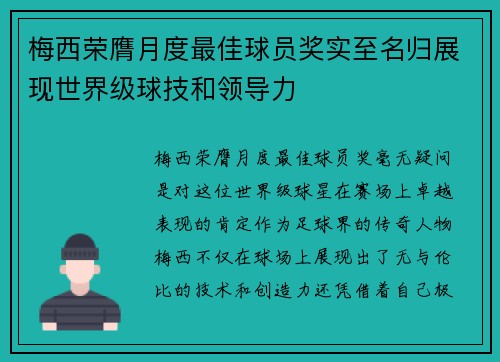 梅西荣膺月度最佳球员奖实至名归展现世界级球技和领导力

梅西荣膺月度最佳球员奖毫无疑问是对这位世界级球星在赛场上卓越表现的肯定作为足球界的传奇人物梅西不仅在球场上展现出了无与伦比的技术和创造力还凭借着自己极